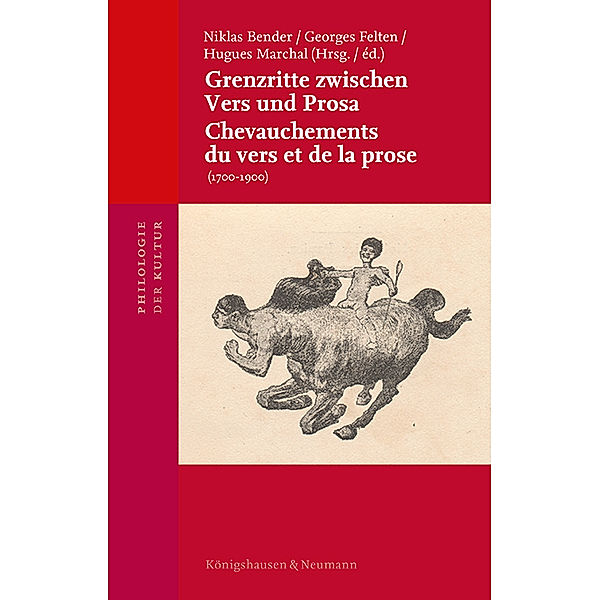 Niklas Bender / Georges Felten / Hugues Marchal (Hrsg. / éd.)

Grenzritte zwischen Vers und Prosa

Chevauchements du vers et de la prose

(1700-1900)

PHILOLOGIE DER KULTUR

Königshausen & Neumann